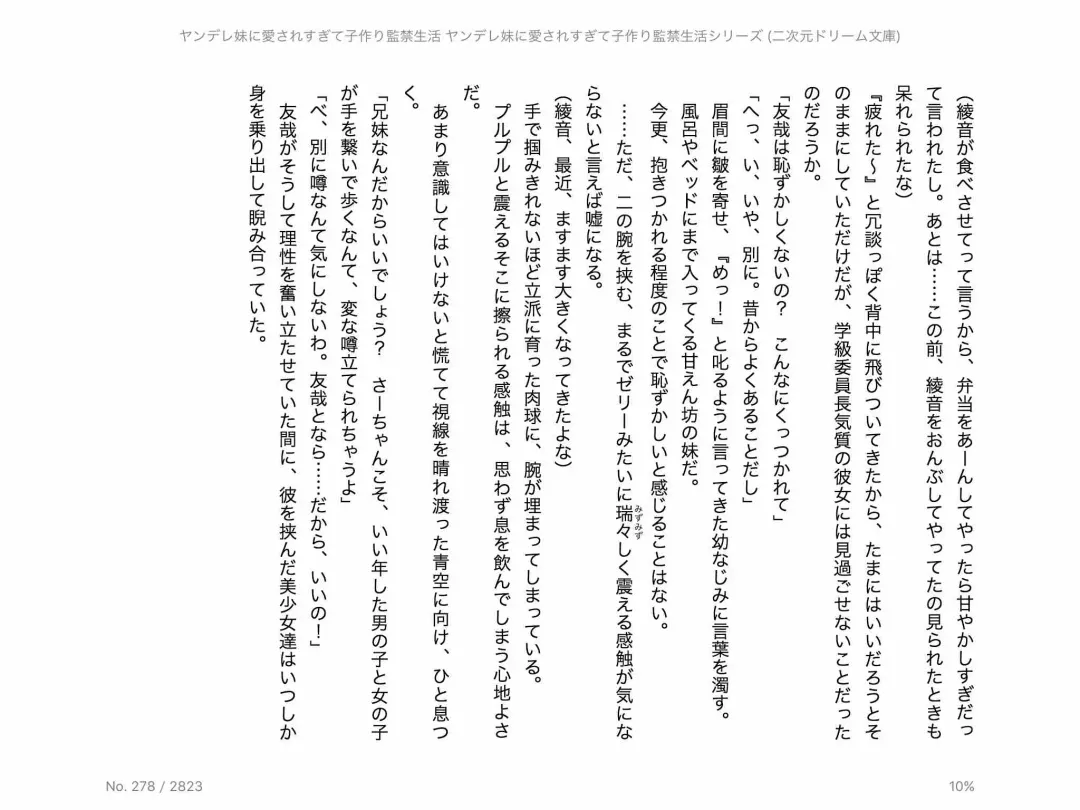 ヤンデレ妹に愛されすぎて子作り監禁生活 ヤンデレ妹に愛されすぎて子作り監禁生活シリーズ (二次元ドリーム文庫)

（綾音が食べさせてって言うから、弁当をあーんしてやったら甘やかしすぎだって言われたし。あとは……この前、綾音をおんぶしてやってたの見られたときも呆れられたな）

『疲れた～』と冗談っぽく背中に飛びついてきたから、たまにはいいだろうとそのままにしていただけだが、学級委員長気質の彼女には見過ごせないことだったのだろうか。

「友哉は恥ずかしくないの？　こんなにくっつかれて」

「へっ、い、いや、別に。昔からよくあることだし」

眉間に皺を寄せ、『めっ！』と叱るように言ってきた幼なじみに言葉を濁す。

風呂やベッドにまで入ってくる甘えん坊の妹だ。

今更、抱きつかれる程度のことで恥ずかしいと感じることはない。

……ただ、二の腕を挟む、まるでゼリーみたいに瑞々しく震える感触が気にならないと言えば嘘になる。

（綾音、最近、ますます大きくなってきたよな）

手で掴みきれないほど立派に育った肉球に、腕が埋まってしまっている。

プルプルと震えるそこに擦られる感触は、思わず息を飲んでしまう心地よさだ。

あまり意識してはいけないと慌てて視線を晴れ渡った青空に向け、ひと息つく。

「兄妹なんだからいいでしょう？　さーちゃんこそ、いい年した男の子と女の子が手を繋いで歩くなんて、変な噂立てられちゃうよ」

「べ、別に噂なんて気にしないわ。友哉となら……だから、いいの！」

友哉がそうして理性を奮い立たせていた間に、彼を挟んだ美少女達はいつしか身を乗り出して睨み合っていた。

No. 278 / 2823

10%